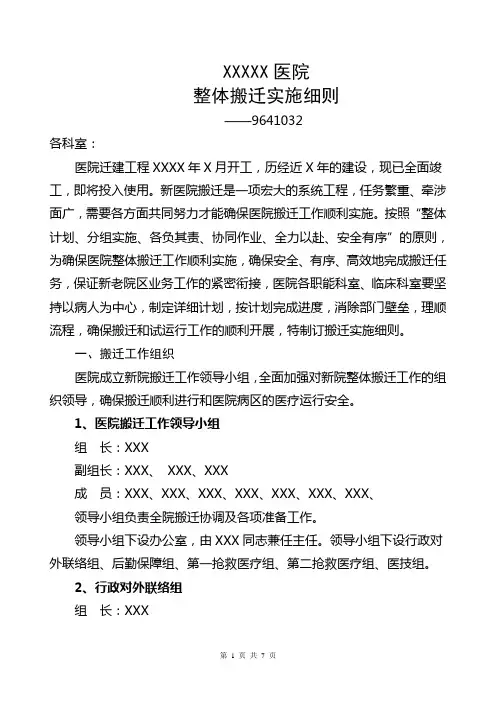 XXXXX 医院
整体搬迁实施细则
——9641032

各科室：

医院迁建工程 XXXX 年 X 月开工，历经近 X 年的建设，现已全面竣工，即将投入使用。新医院搬迁是一项宏大的系统工程，任务繁重、牵涉面广，需要各方面共同努力才能确保医院搬迁工作顺利实施。按照“整体计划、分组实施、各负其责、协同作业、全力以赴、安全有序”的原则，为确保医院整体搬迁工作顺利实施，确保安全、有序、高效地完成搬迁任务，保证新老院区业务工作的紧密衔接，医院各职能科室、临床科室要坚持以病人为中心，制定详细计划，按计划完成进度，消除部门壁垒，理顺流程，确保搬迁和试运行工作的顺利开展，特制订搬迁实施细则。

一、搬迁工作组织

医院成立新院搬迁工作领导小组，全面加强对新院整体搬迁工作的组织领导，确保搬迁顺利进行和医院病区的医疗运行安全。

1、医院搬迁工作领导小组

组 长：XXX

副组长：XXX、 XXX、XXX

成 员：XXX、XXX、XXX、XXX、XXX、XXX、XXX、

领导小组负责全院搬迁协调及各项准备工作。

领导小组下设办公室，由 XXX 同志兼任主任。领导小组下设行政对外联络组、后勤保障组、第一抢救医疗组、第二抢救医疗组、医技组。

2、行政对外联络组

组 长：XXX

第 1 页 共 7 页